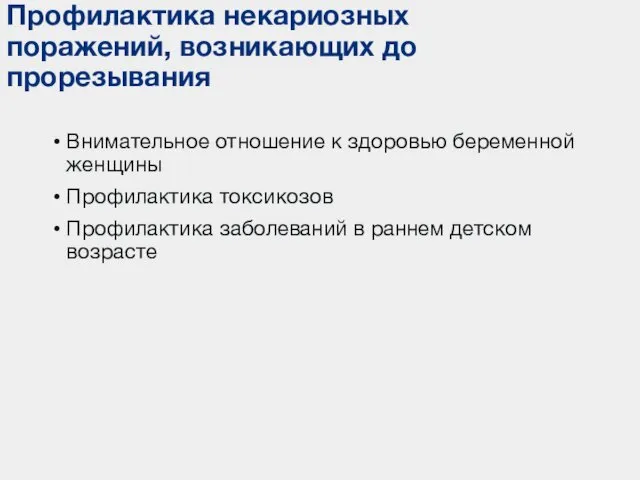 Профилактика некариозных поражений, возникающих до прорезывания

• Внимательное отношение к здоровью беременной женщины

• Профилактика токсикозов

• Профилактика заболеваний в раннем детском возрасте